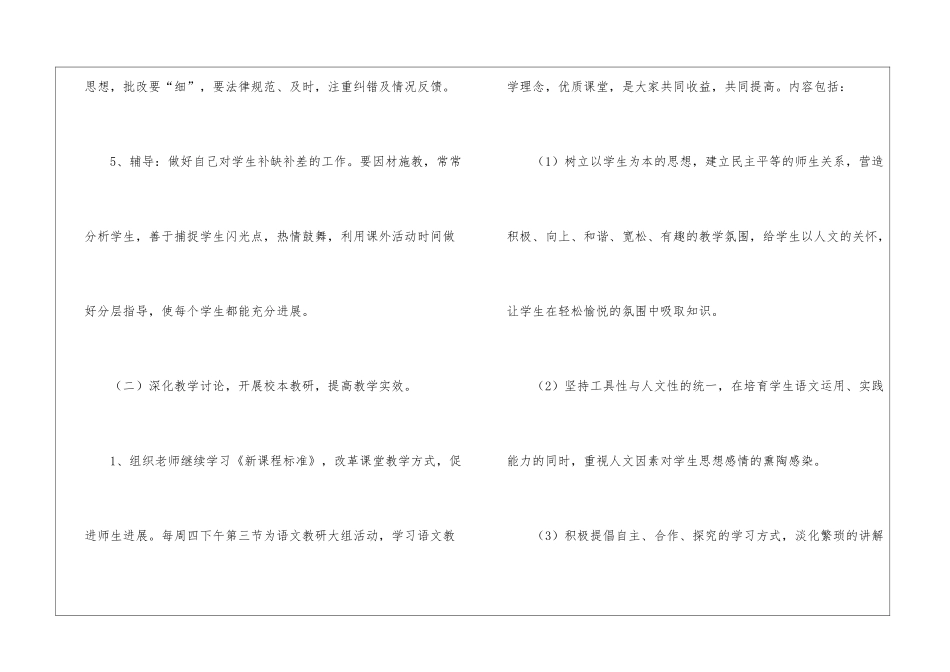 思想，批改要“细”，要法律规范、及时，注重纠错及情况反馈。

5、辅导：做好自己对学生补缺补差的工作。要因材施教，常常分析学生，善于捕捉学生闪光点，热情鼓舞，利用课外活动时间做好分层指导，使每个学生都能充分进展。

（二）深化教学讨论，开展校本教研，提高教学实效。

1、组织老师继续学习《新课程标准》，改革课堂教学方式，促进师生进展。每周四下午第三节为语文教研大组活动，学习语文教学理念，优质课堂，是大家共同收益，共同提高。内容包括：

（1）树立以学生为本的思想，建立民主平等的师生关系，营造积极、向上、和谐、宽松、有趣的教学氛围，给学生以人文的关怀，让学生在轻松愉悦的氛围中吸取知识。

（2）坚持工具性与人文性的统一，在培育学生语文运用、实践能力的同时，重视人文因素对学生思想感情的熏陶感染。

（3）积极提倡自主、合作、探究的学习方式，淡化繁琐的讲解